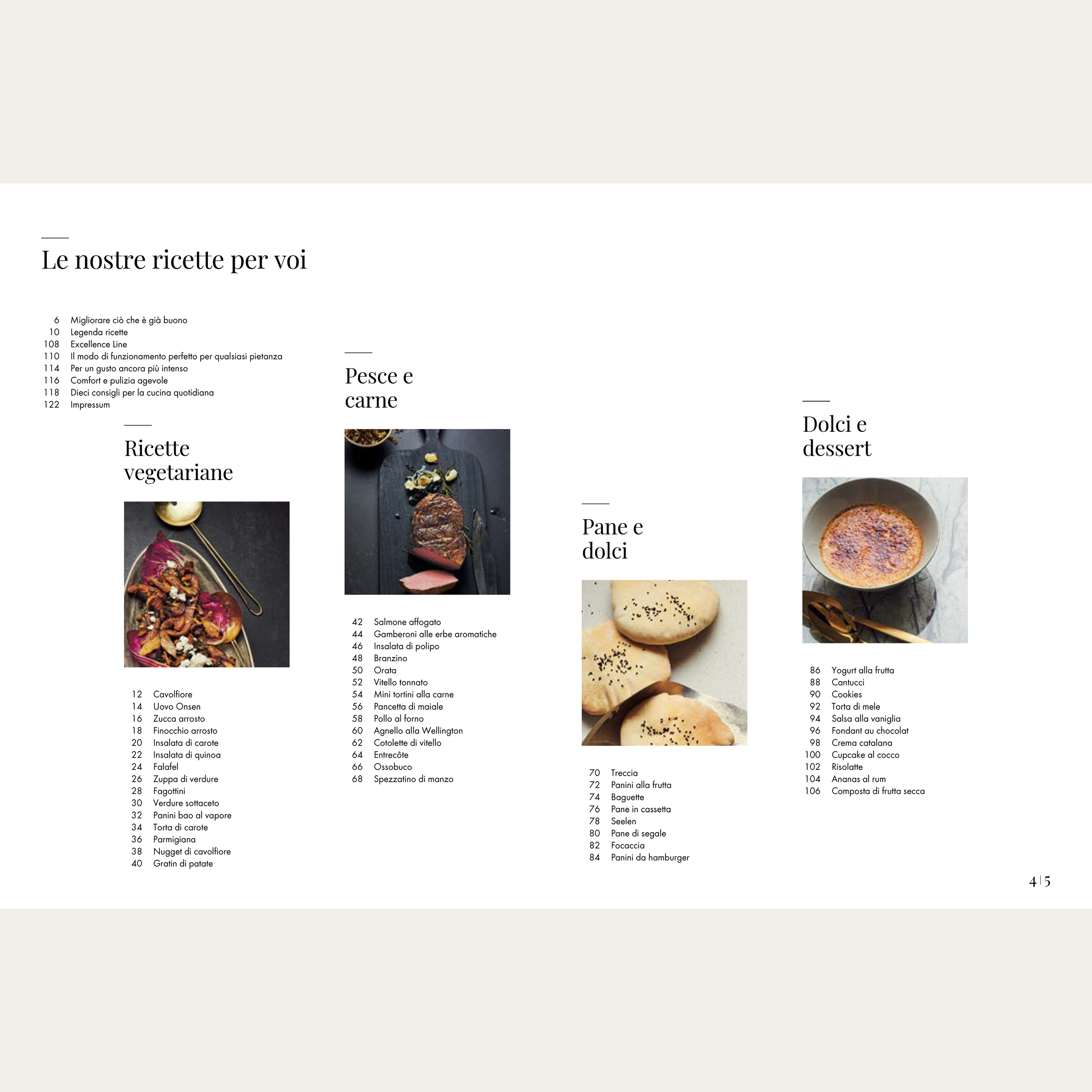 Le nostre ricette per voi

6 Migliorare ciò che è già buono
10 Legenda ricette
108 Excellence Line
110 Il modo di funzionamento perfetto per qualsiasi pietanza
114 Per un gusto ancora più intenso
116 Comfort e pulizia agevole
118 Dieci consigli per la cucina quotidiana
122 Impressum

Ricette vegetariane

12 Cavolfiore
14 Uovo Onsen
16 Zucca arrosto
18 Finocchio arrosto
20 Insalata di carote
22 Insalata di quinoa
24 Falafel
26 Zuppa di verdure
28 Fagottini
30 Verdure sottaceto
32 Panini bao al vapore
34 Torta di carote
36 Parmigiana
38 Nugget di cavolfiore
40 Gratin di patate

Pesce e carne

42 Salmone affogato
44 Gamberoni alle erbe aromatiche
46 Insalata di polipo
48 Branzino
50 Orata
52 Vitello tonnato
54 Mini tortini alla carne
56 Pancetta di maiale
58 Pollo al forno
60 Agnello alla Wellington
62 Cotolette di vitello
64 Entrecôte
66 Ossobuco
68 Spezzatino di manzo

Pane e dolci

70 Treccia
72 Panini alla frutta
74 Baguette
76 Pane in cassetta
78 Seelen
80 Pane di segale
82 Focaccia
84 Panini da hamburger

Dolci e dessert

86 Yogurt alla frutta
88 Cantucci
90 Cookies
92 Torta di mele
94 Salsa alla vaniglia
96 Fondant au chocolat
98 Crema catalana
100 Cupcake al cocco
102 Risolatte
104 Ananas al rum
106 Composta di frutta secca

4 | 5